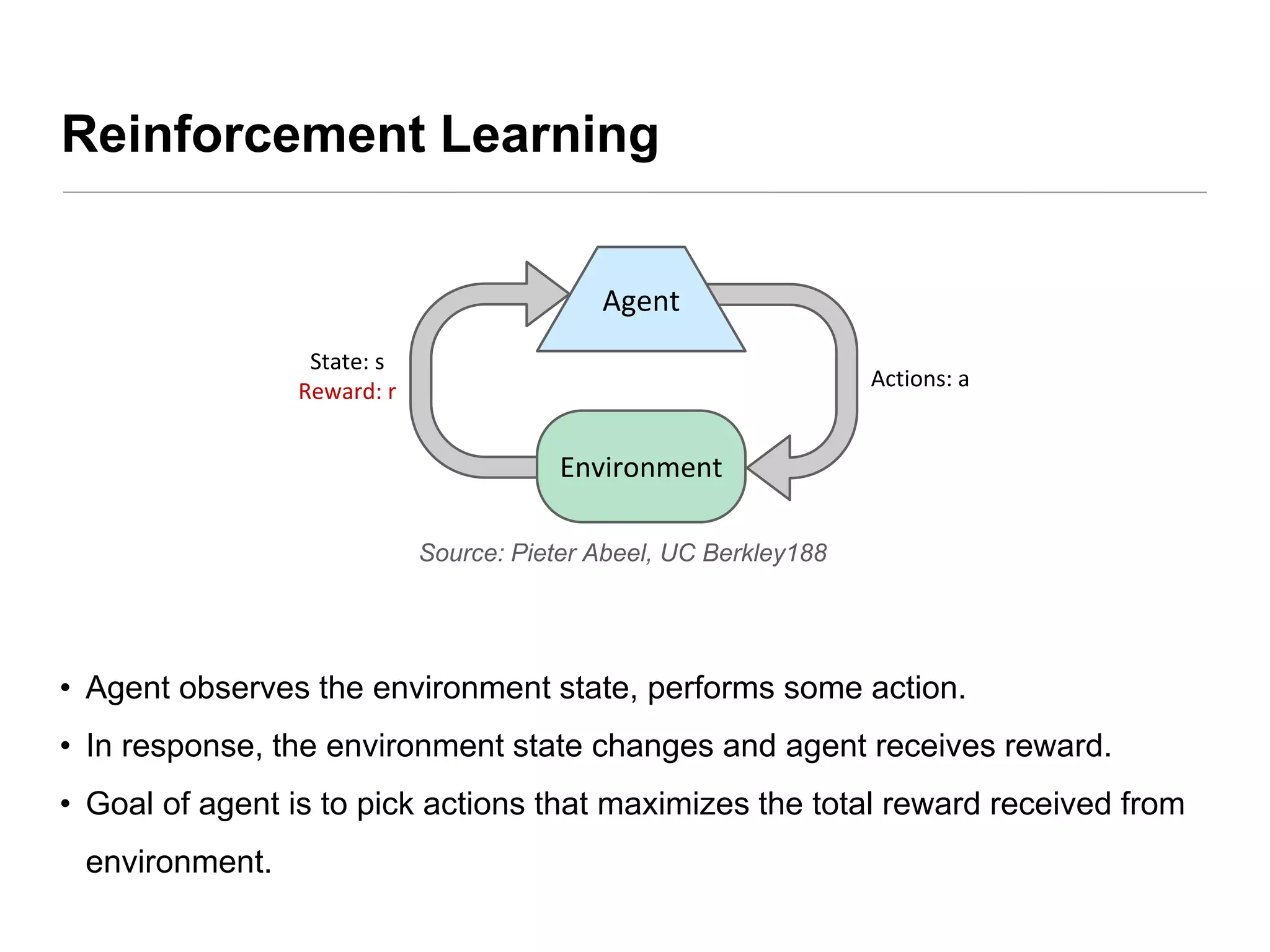 Reinforcement Learning

Agent

State: s
Reward: r

Actions: a

Environment

Source: Pieter Abeel, UC Berkley188

• Agent observes the environment state, performs some action.
• In response, the environment state changes and agent receives reward.
• Goal of agent is to pick actions that maximizes the total reward received from environment.